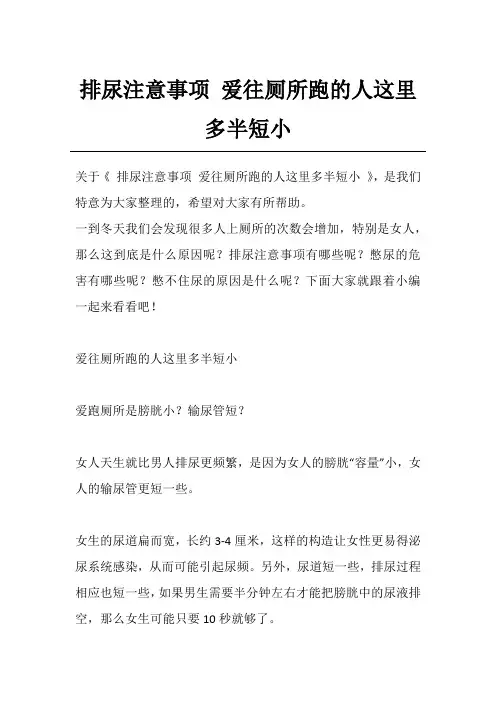 排尿注意事项 爱往厕所跑的人这里多半短小

关于《 排尿注意事项 爱往厕所跑的人这里多半短小 》，是我们特意为大家整理的，希望对大家有所帮助。
一到冬天我们会发现很多人上厕所的次数会增加，特别是女人，那么这到底是什么原因呢？排尿注意事项有哪些呢？憋尿的危害有哪些呢？憋不住尿的原因是什么呢？下面大家就跟着小编一起来看看吧！

爱往厕所跑的人这里多半短小

爱跑厕所是膀胱小？输尿管短？

女人天生就比男人排尿更频繁，是因为女人的膀胱“容量”小，女人的输尿管更短一些。

女生的尿道扁而宽，长约 3-4 厘米，这样的构造让女性更易得泌尿系统感染，从而可能引起尿频。另外，尿道短一些，排尿过程相应也短一些，如果男生需要半分钟左右才能把膀胱中的尿液排空，那么女生可能只要 10 秒就够了。